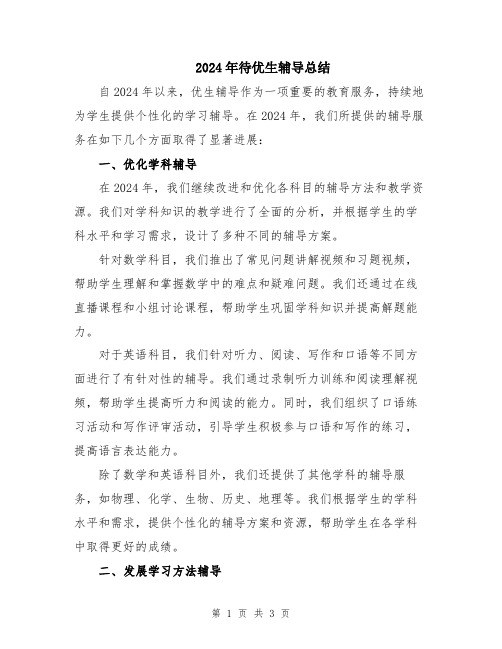 2024年待优生辅导总结

自2024年以来，优生辅导作为一项重要的教育服务，持续地为学生提供个性化的学习辅导。在2024年，我们所提供的辅导服务在如下几个方面取得了显著进展：

一、优化学科辅导

在2024年，我们继续改进和优化各科目的辅导方法和教学资源。我们对学科知识的教学进行了全面的分析，并根据学生的学科水平和学习需求，设计了多种不同的辅导方案。

针对数学科目，我们推出了常见问题讲解视频和习题视频，帮助学生理解和掌握数学中的难点和疑难问题。我们还通过在线直播课程和小组讨论课程，帮助学生巩固学科知识并提高解题能力。

对于英语科目，我们针对听力、阅读、写作和口语等不同方面进行了有针对性的辅导。我们通过录制听力训练和阅读理解视频，帮助学生提高听力和阅读的能力。同时，我们组织了口语练习活动和写作评审活动，引导学生积极参与口语和写作的练习，提高语言表达能力。

除了数学和英语科目外，我们还提供了其他学科的辅导服务，如物理、化学、生物、历史、地理等。我们根据学生的学科水平和需求，提供个性化的辅导方案和资源，帮助学生在各学科中取得更好的成绩。

二、发展学习方法辅导

第 1 页 共 3 页